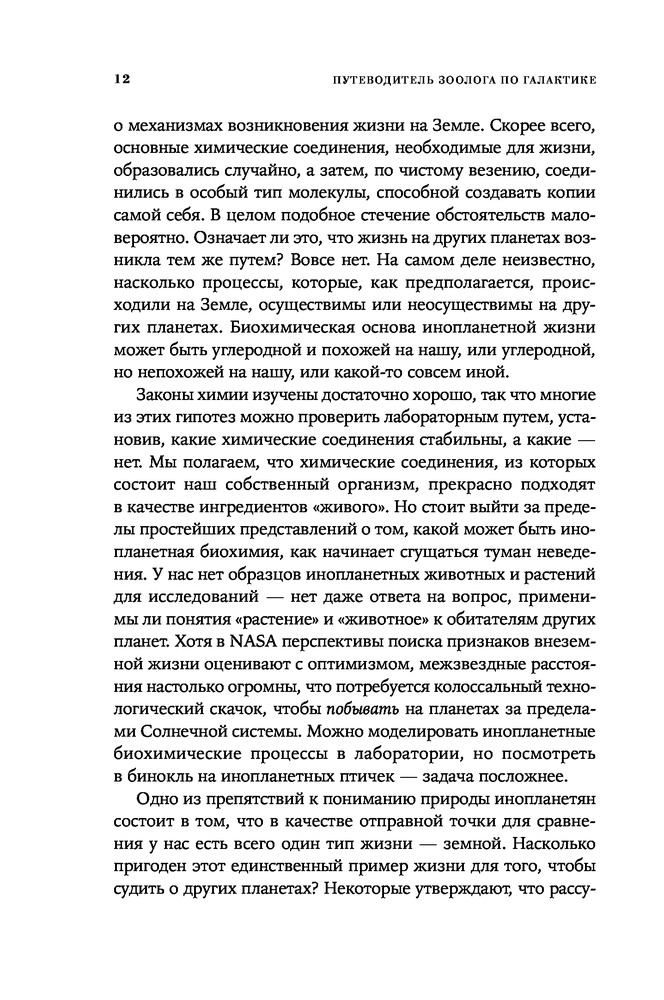 12

ПУТЕВОДИТЕЛЬ ЗООЛОГА ПО ГАЛАКТИКЕ

о механизмах возникновения жизни на Земле. Скорее всего, основные химические соединения, необходимые для жизни, образовались случайно, а затем, по чистому везению, соединились в особый тип молекулы, способной создавать копии самой себя. В целом подобное стечение обстоятельств маловероятно. Означает ли это, что жизнь на других планетах возникла тем же путем? Вовсе нет. На самом деле неизвестно, насколько процессы, которые, как предполагается, происходили на Земле, осуществимы или неосуществимы на других планетах. Биохимическая основа инопланетной жизни может быть углеродной и похожей на нашу, или углеродной, но непохожей на нашу, или какой-то совсем иной.

Законы химии изучены достаточно хорошо, так что многие из этих гипотез можно проверить лабораторным путем, установив, какие химические соединения стабильны, а какие — нет. Мы полагаем, что химические соединения, из которых состоит наш собственный организм, прекрасно подходят в качестве ингредиентов «живого». Но стоит выйти за пределы простейших представлений о том, какой может быть инопланетная биохимия, как начинает сгущаться туман неведения. У нас нет образцов инопланетных животных и растений для исследований — нет даже ответа на вопрос, применимы ли понятия «растение» и «животное» к обитателям других планет. Хотя в NASA перспективы поиска признаков внеземной жизни оценивают с оптимизмом, межзвездные расстояния настолько огромны, что потребуется колоссальный технологический скачок, чтобы побывать на планетах за пределами Солнечной системы. Можно моделировать инопланетные биохимические процессы в лаборатории, но посмотреть в бинокль на инопланетных птичек — задача посложнее.

Одно из препятствий к пониманию природы инопланетян состоит в том, что в качестве отправной точки для сравнения у нас есть всего один тип жизни — земной. Насколько пригоден этот единственный пример жизни для того, чтобы судить о других планетах? Некоторые утверждают, что рассу-